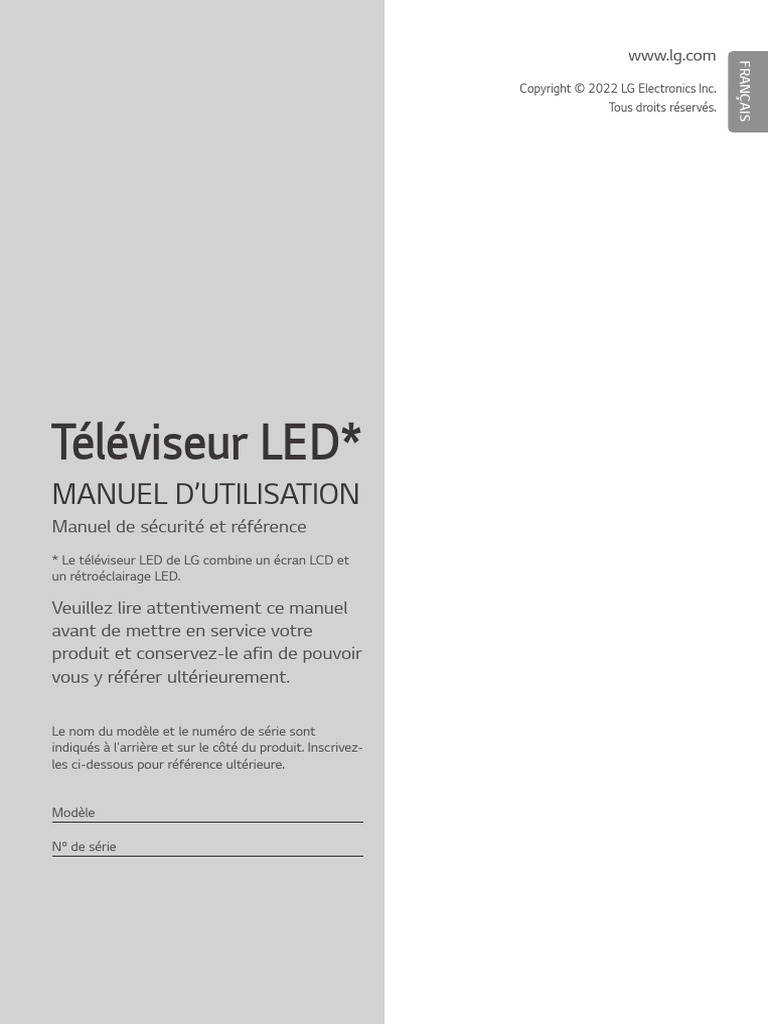 www.lg.com

Copyright © 2022 LG Electronics Inc.
Tous droits réservés.

FRANÇAIS

Téléviseur LED*

MANUEL D'UTILISATION

Manuel de sécurité et référence

* Le téléviseur LED de LG combine un écran LCD et un rétroéclairage LED.

Veuillez lire attentivement ce manuel avant de mettre en service votre produit et conservez-le afin de pouvoir vous y référer ultérieurement.

Le nom du modèle et le numéro de série sont indiqués à l'arrière et sur le côté du produit. Inscrivez-les ci-dessous pour référence ultérieure.

Modèle ____

Nº de série ____